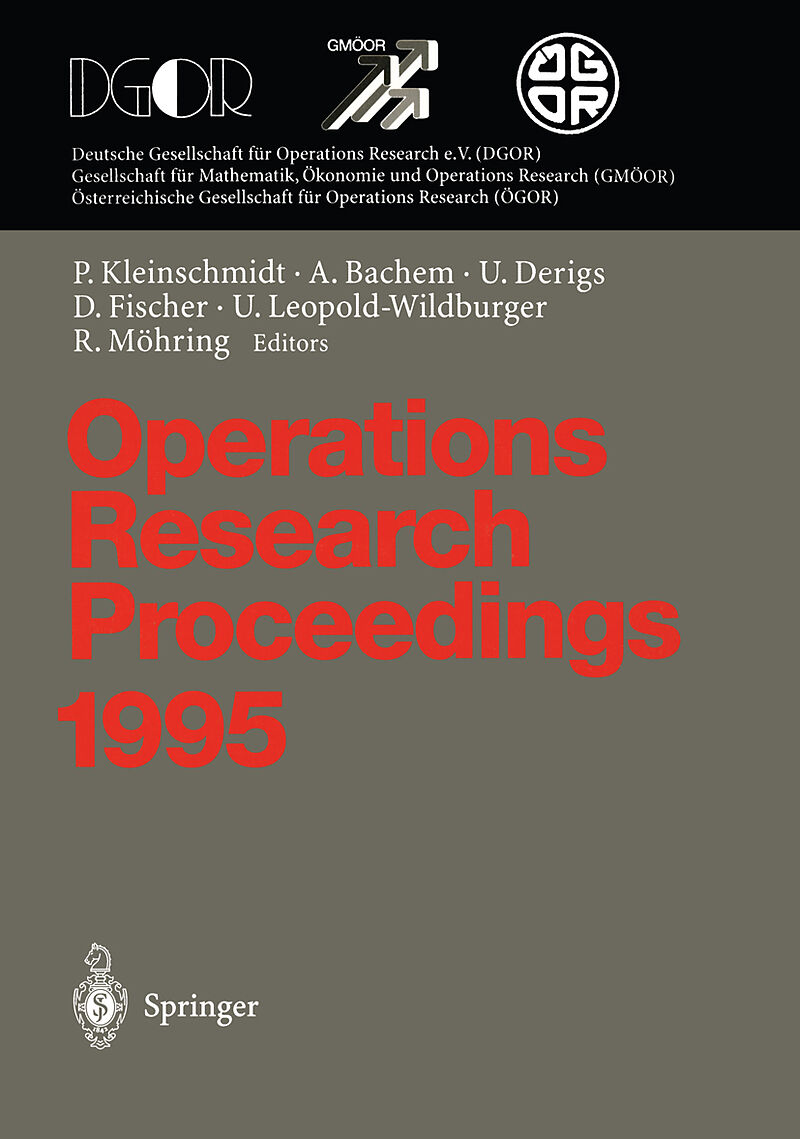 DGOR

GMÖOR

ÖGOR

Deutsche Gesellschaft für Operations Research e.V. (DGOR)
Gesellschaft für Mathematik, Ökonomie und Operations Research (GMÖOR)
Österreichische Gesellschaft für Operations Research (ÖGOR)

P. Kleinschmidt · A. Bachem · U. Derigs
D. Fischer · U. Leopold-Wildburger
R. Möhring Editors

Operations
Research
Proceedings
1995

Springer